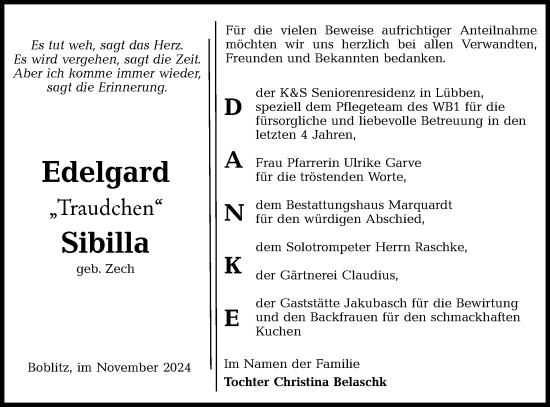 Es tut weh, sagt das Herz.
Es wird vergehen, sagt die Zeit.
Aber ich komme immer wieder,
sagt die Erinnerung.

Edelgard
„Traudchen“
Sibilla
geb. Zech

Boblitz, im November 2024

Für die vielen Beweise aufrichtiger Anteilnahme möchten wir uns herzlich bei allen Verwandten, Freunden und Bekannten bedanken.

D der K&S Seniorenresidenz in Lübben, speziell dem Pflegeteam des WB1 für die fürsorgliche und liebevolle Betreuung in den letzten 4 Jahren,

A Frau Pfarrerin Ulrike Garve für die tröstenden Worte,

N dem Bestattungshaus Marquardt für den würdigen Abschied,

dem Solotrompeter Herrn Raschke,

K der Gärtnerei Claudius,

E der Gaststätte Jakubasch für die Bewirtung und den Backfrauen für den schmackhaften Kuchen

Im Namen der Familie
Tochter Christina Belaschk